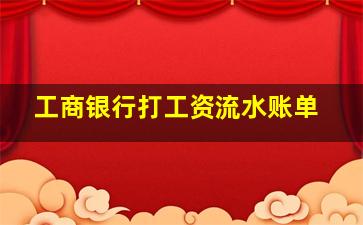 工商银行打工资流水账单